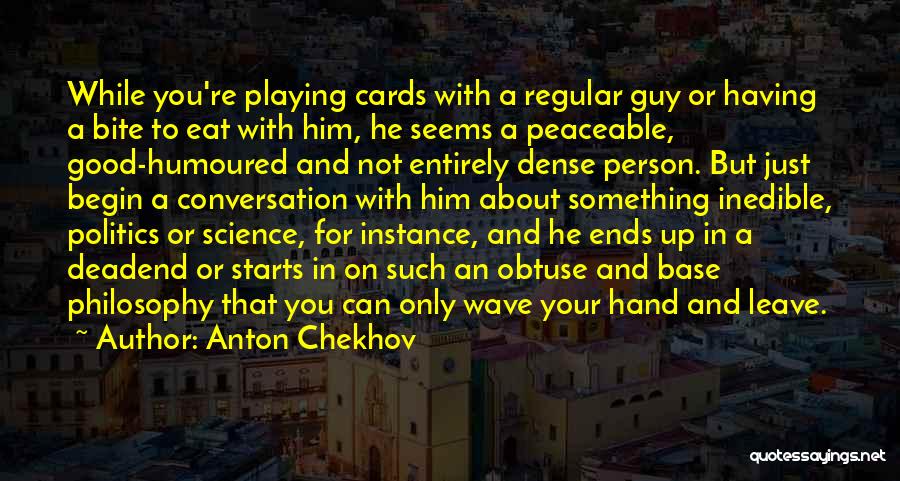 While you're playing cards with a regular guy or having a bite to eat with him, he seems a peaceable, good-humoured and not entirely dense person. But just begin a conversation with him about something inedible, politics or science, for instance, and he ends up in a deadend or starts in on such an obtuse and base philosophy that you can only wave your hand and leave.

~ Author: Anton Chekhov

quotessayings.net